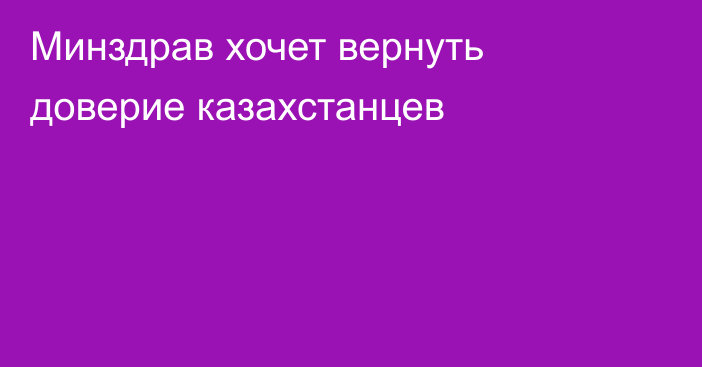 Минздрав хочет вернуть доверие казахстанцев